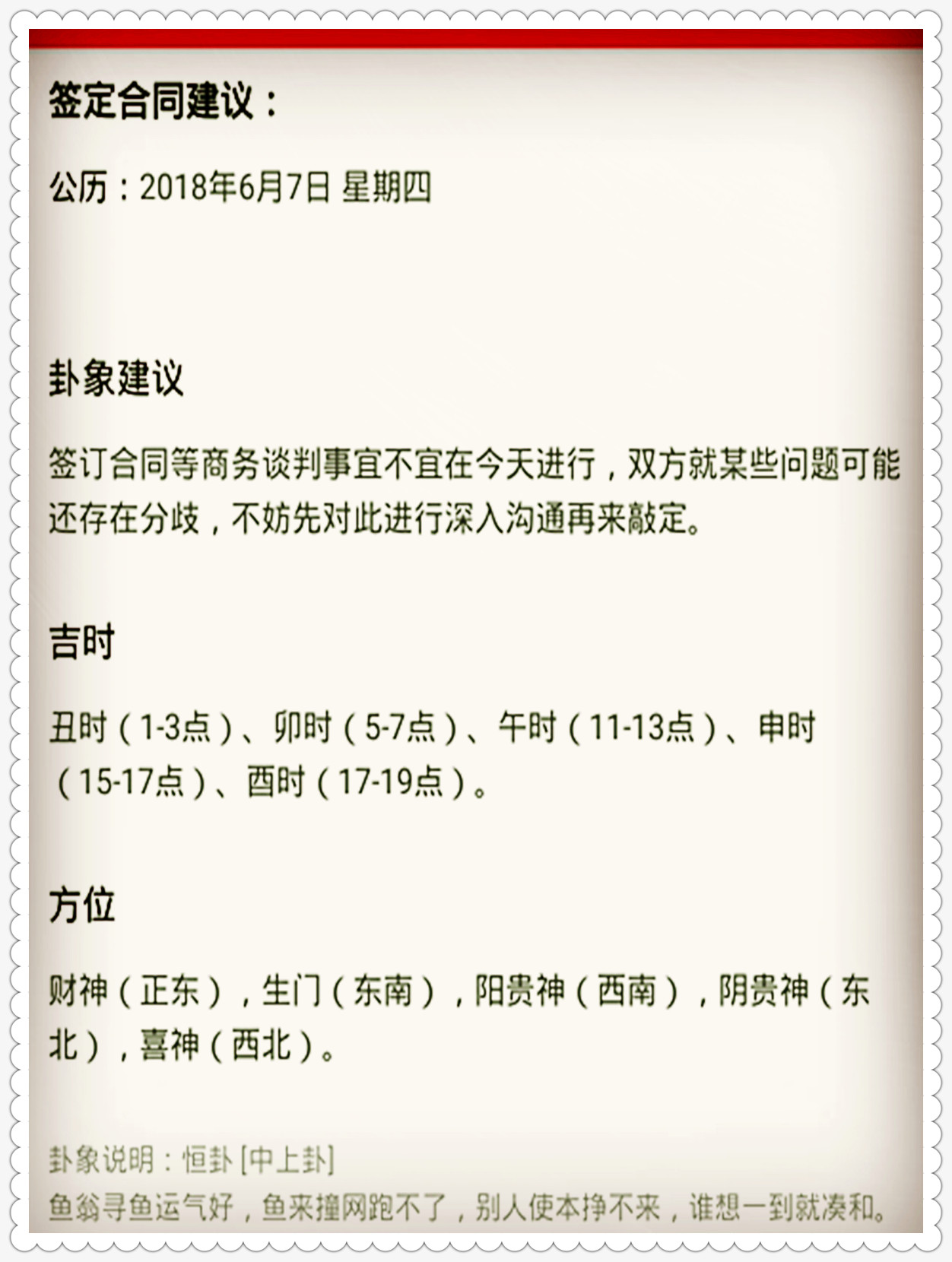 签定合同建议：

公历：2018年6月7日 星期四

卦象建议

签订合同等商务谈判事宜不宜在今天进行，双方就某些问题可能还存在分歧，不妨先对此进行深入沟通再来敲定。

吉时

丑时（1-3点）、卯时（5-7点）、午时（11-13点）、申时（15-17点）、酉时（17-19点）。

方位

财神（正东），生门（东南），阳贵神（西南），阴贵神（东北），喜神（西北）。

卦象说明：恒卦 [中上卦]
鱼翁寻鱼运气好，鱼来撞网跑不了，别人使本挣不来，谁想一到就凑和。